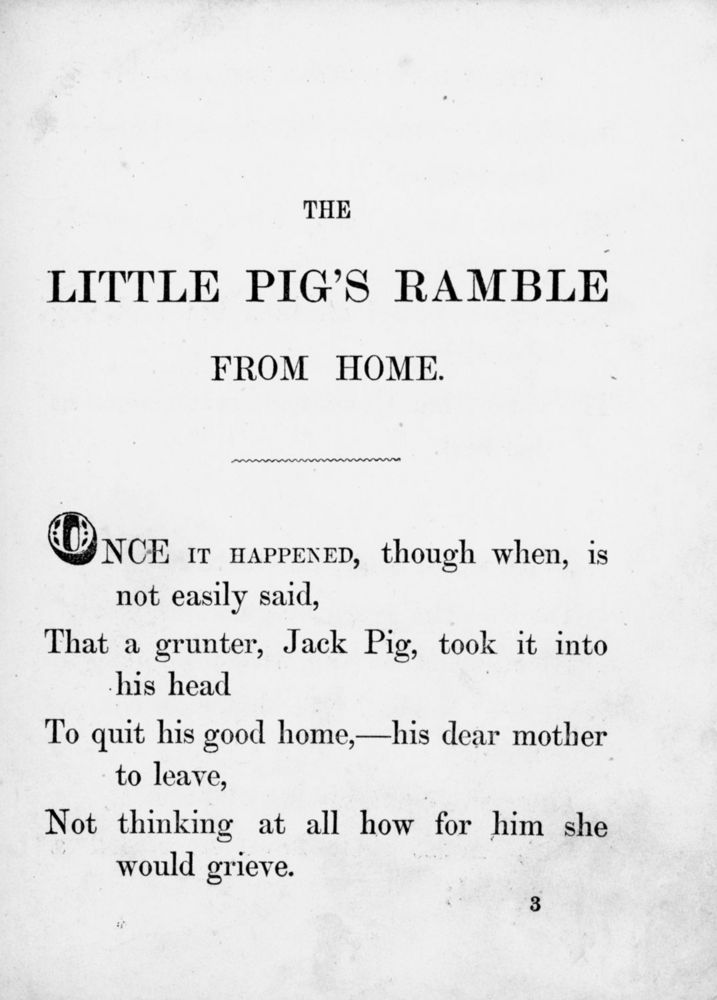 THE

LITTLE PIG'S RAMBLE

FROM HOME.

ONCE IT HAPPENED, though when, is not easily said,
That a grunter, Jack Pig, took it into his head
To quit his good home,—his dear mother to leave,
Not thinking at all how for him she would grieve.

3